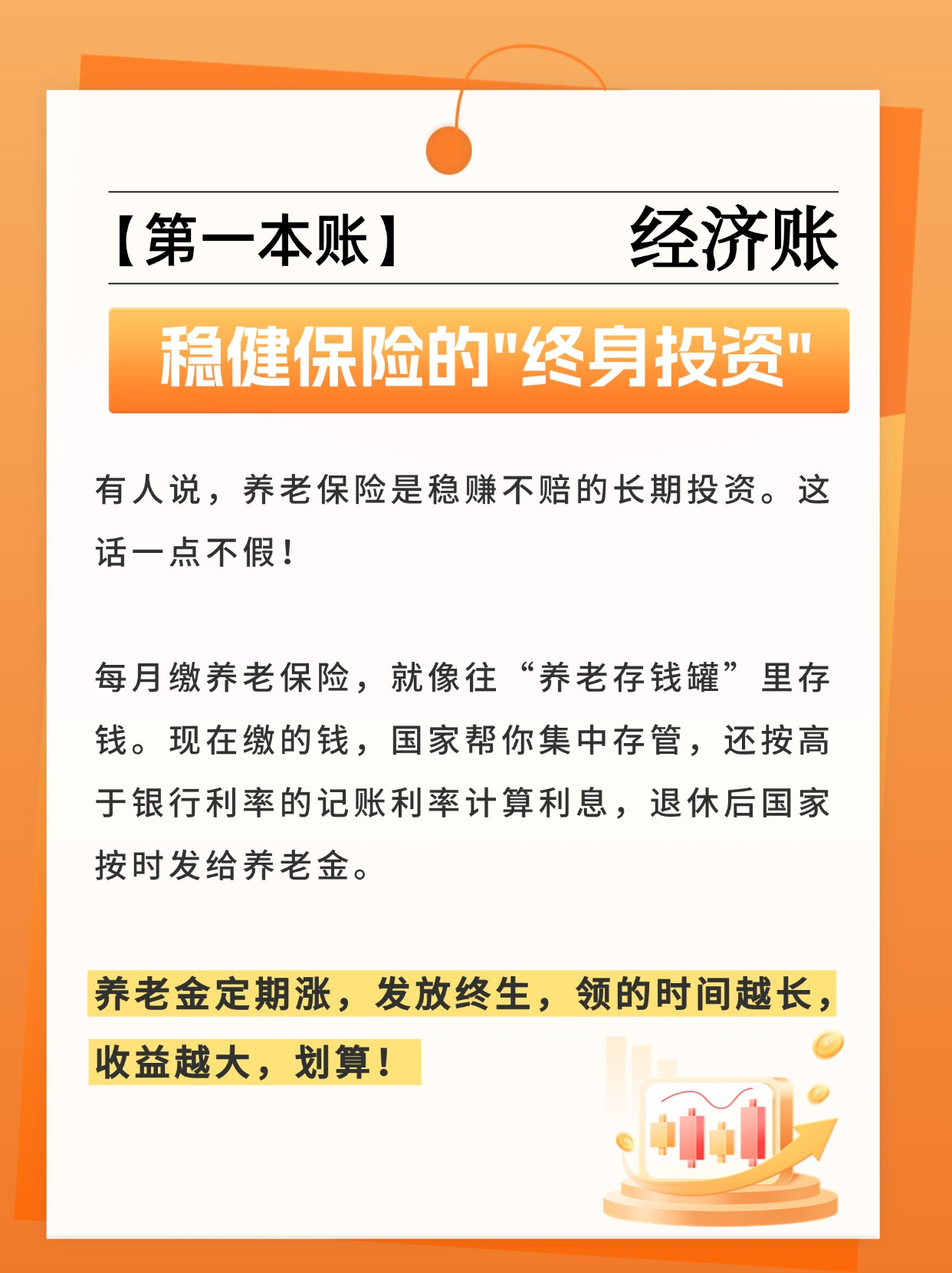 【第一本账】 经济账

稳健保险的“终身投资”

有人说，养老保险是稳赚不赔的长期投资。这话一点不假！

每月缴养老保险，就像往“养老存钱罐”里存钱。现在缴的钱，国家帮你集中存管，还按高于银行利率的记账利率计算利息，退休后国家按时发给养老金。

养老金定期涨，发放终生，领的时间越长，收益越大，划算！